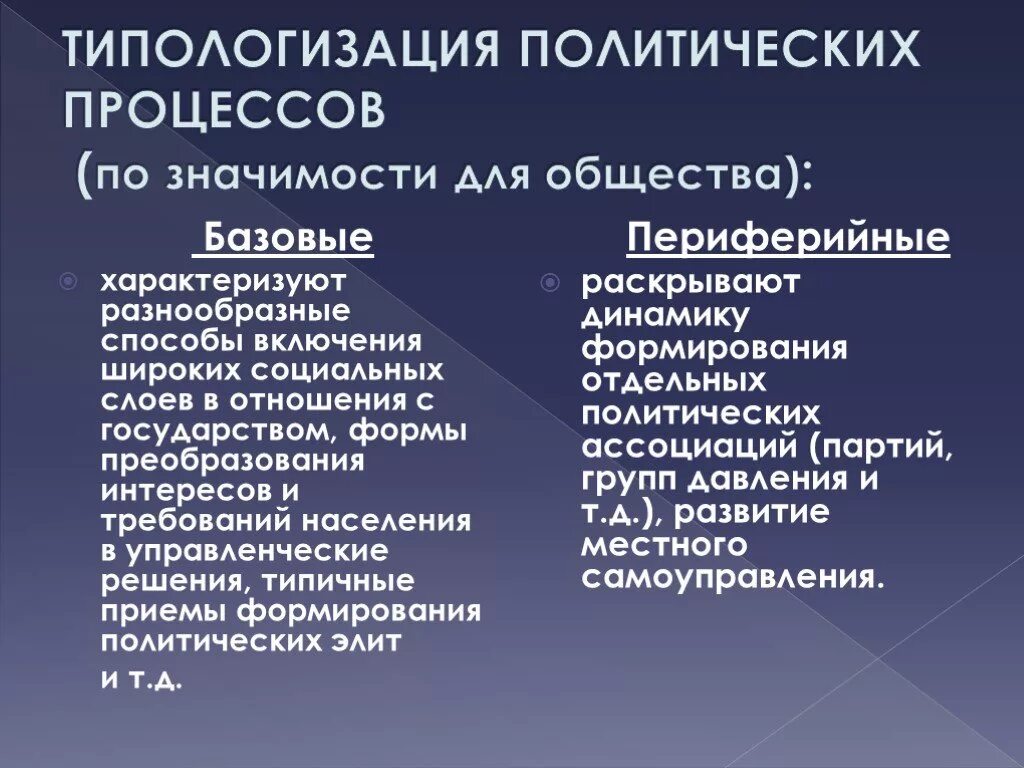 ТИПОЛОГИЗАЦИЯ ПОЛИТИЧЕСКИХ ПРОЦЕССОВ (по значимости для общества):

Базовые

характеризуют разнообразные способы включения широких социальных слоев в отношения с государством, формы преобразования интересов и требований населения в управленческие решения, типичные приемы формирования политических элит и т.д.

Периферийные

раскрывают динамику формирования отдельных политических ассоциаций (партий, групп давления и т.д.), развитие местного самоуправления.